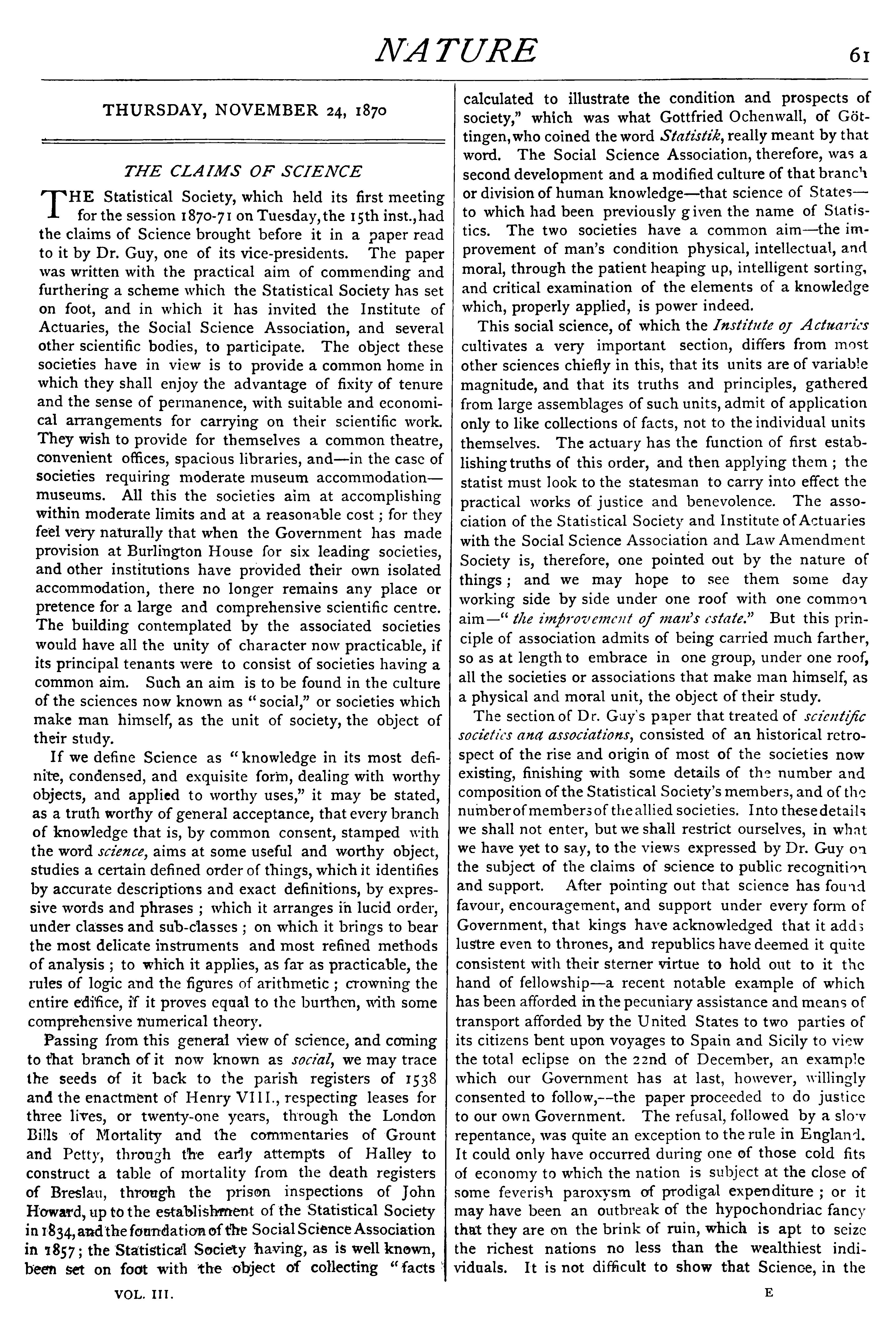 NATURE 61

THURSDAY, NOVEMBER 24, 1870

THE CLAIMS OF SCIENCE

THE Statistical Society, which held its first meeting for the session 1870-71 on Tuesday, the 15th inst., had the claims of Science brought before it in a paper read to it by Dr. Guy, one of its vice-presidents. The paper was written with the practical aim of commending and furthering a scheme which the Statistical Society has set on foot, and in which it has invited the Institute of Actuaries, the Social Science Association, and several other scientific bodies, to participate. The object these societies have in view is to provide a common home in which they shall enjoy the advantage of fixity of tenure and the sense of permanence, with suitable and economical arrangements for carrying on their scientific work. They wish to provide for themselves a common theatre, convenient offices, spacious libraries, and—in the case of societies requiring moderate museum accommodation—museums. All this the societies aim at accomplishing within moderate limits and at a reasonable cost; for they feel very naturally that when the Government has made provision at Burlington House for six leading societies, and other institutions have provided their own isolated accommodation, there no longer remains any place or pretence for a large and comprehensive scientific centre. The building contemplated by the associated societies would have all the unity of character now practicable, if its principal tenants were to consist of societies having a common aim. Such an aim is to be found in the culture of the sciences now known as "social," or societies which make man himself, as the unit of society, the object of their study.

If we define Science as "knowledge in its most definite, condensed, and exquisite form, dealing with worthy objects, and applied to worthy uses," it may be stated, as a truth worthy of general acceptance, that every branch of knowledge that is, by common consent, stamped with the word science, aims at some useful and worthy object, studies a certain defined order of things, which it identifies by accurate descriptions and exact definitions, by expressive words and phrases; which it arranges in lucid order, under classes and sub-classes; on which it brings to bear the most delicate instruments and most refined methods of analysis; to which it applies, as far as practicable, the rules of logic and the figures of arithmetic; crowning the entire edifice, if it proves equal to the burthen, with some comprehensive numerical theory.

Passing from this general view of science, and coming to that branch of it now known as social, we may trace the seeds of it back to the parish registers of 1538 and the enactment of Henry VIII., respecting leases for three lives, or twenty-one years, through the London Bills of Mortality and the commentaries of Grount and Petty, through the early attempts of Halley to construct a table of mortality from the death registers of Breslau, through the prison inspections of John Howard, up to the establishment of the Statistical Society in 1834, and the foundation of the Social Science Association in 1857; the Statistical Society having, as is well known, been set on foot with the object of collecting "facts calculated to illustrate the condition and prospects of society," which was what Gottfried Ochenwall, of Göttingen, who coined the word Statistik, really meant by that word. The Social Science Association, therefore, was a second development and a modified culture of that branch or division of human knowledge—that science of States—to which had been previously given the name of Statistics. The two societies have a common aim—the improvement of man's condition physical, intellectual, and moral, through the patient heaping up, intelligent sorting, and critical examination of the elements of a knowledge which, properly applied, is power indeed.

This social science, of which the Institute of Actuaries cultivates a very important section, differs from most other sciences chiefly in this, that its units are of variable magnitude, and that its truths and principles, gathered from large assemblages of such units, admit of application only to like collections of facts, not to the individual units themselves. The actuary has the function of first establishing truths of this order, and then applying them; the statist must look to the statesman to carry into effect the practical works of justice and benevolence. The association of the Statistical Society and Institute of Actuaries with the Social Science Association and Law Amendment Society is, therefore, one pointed out by the nature of things; and we may hope to see them some day working side by side under one roof with one common aim—"the improvement of man's estate." But this principle of association admits of being carried much farther, so as at length to embrace in one group, under one roof, all the societies or associations that make man himself, as a physical and moral unit, the object of their study.

The section of Dr. Guy's paper that treated of scientific societies and associations, consisted of an historical retrospect of the rise and origin of most of the societies now existing, finishing with some details of the number and composition of the Statistical Society's members, and of the number of members of the allied societies. Into these details we shall not enter, but we shall restrict ourselves, in what we have yet to say, to the views expressed by Dr. Guy on the subject of the claims of science to public recognition and support. After pointing out that science has found favour, encouragement, and support under every form of Government, that kings have acknowledged that it adds lustre even to thrones, and republics have deemed it quite consistent with their sterner virtue to hold out to it the hand of fellowship—a recent notable example of which has been afforded in the pecuniary assistance and means of transport afforded by the United States to two parties of its citizens bent upon voyages to Spain and Sicily to view the total eclipse on the 22nd of December, an example which our Government has at last, however, willingly consented to follow,—the paper proceeded to do justice to our own Government. The refusal, followed by a slow repentance, was quite an exception to the rule in England. It could only have occurred during one of those cold fits of economy to which the nation is subject at the close of some feverish paroxysm of prodigal expenditure; or it may have been an outbreak of the hypochondriac fancy that they are on the brink of ruin, which is apt to seize the richest nations no less than the wealthiest individuals. It is not difficult to show that Science, in the

VOL. III. E